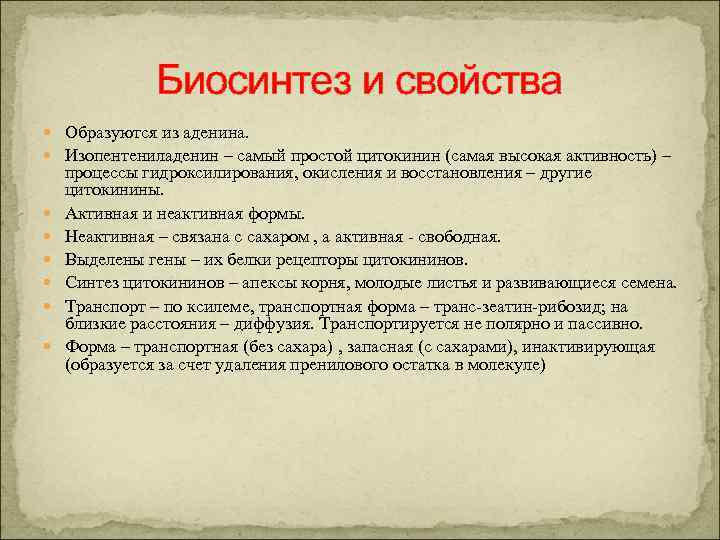 Биосинтез и свойства

Образуются из аденина.

Изопентениладенин – самый простой цитокинин (самая высокая активность) – процессы гидроксилирования, окисления и восстановления – другие цитокинины.

Активная и неактивная формы.

Неактивная – связана с сахаром , а активная - свободная.

Выделены гены – их белки рецепторы цитокининов.

Синтез цитокининов – апексы корня, молодые листья и развивающиеся семена.

Транспорт – по ксилеме, транспортная форма – транс-зеатин-рибозид; на близкие расстояния – диффузия. Транспортируется не полярно и пассивно.

Форма – транспортная (без сахара) , запасная (с сахарами), инактивирующая (образуется за счет удаления пренилового остатка в молекуле)